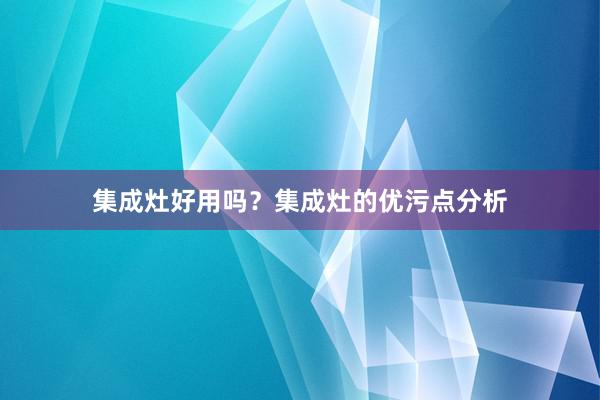 集成灶好用吗？集成灶的优污点分析